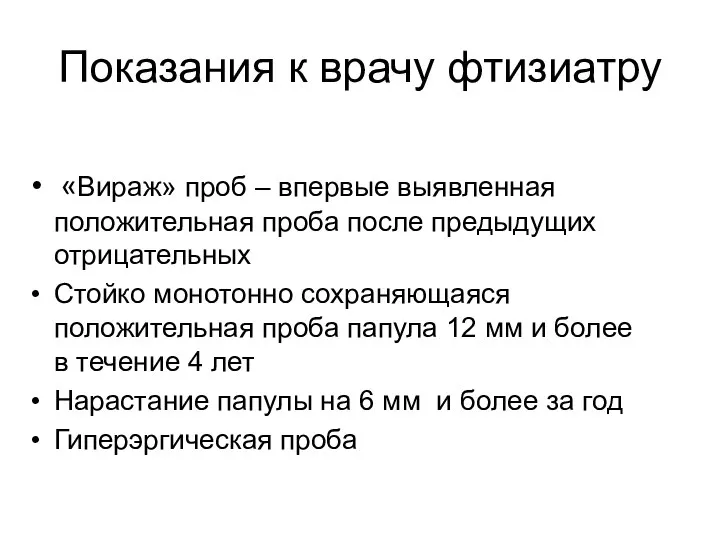 Показания к врачу фтизиатру

• «Вираж» проб – впервые выявленная положительная проба после предыдущих отрицательных
• Стойко монотонно сохраняющаяся положительная проба папула 12 мм и более в течение 4 лет
• Нарастание папулы на 6 мм и более за год
• Гиперэргическая проба